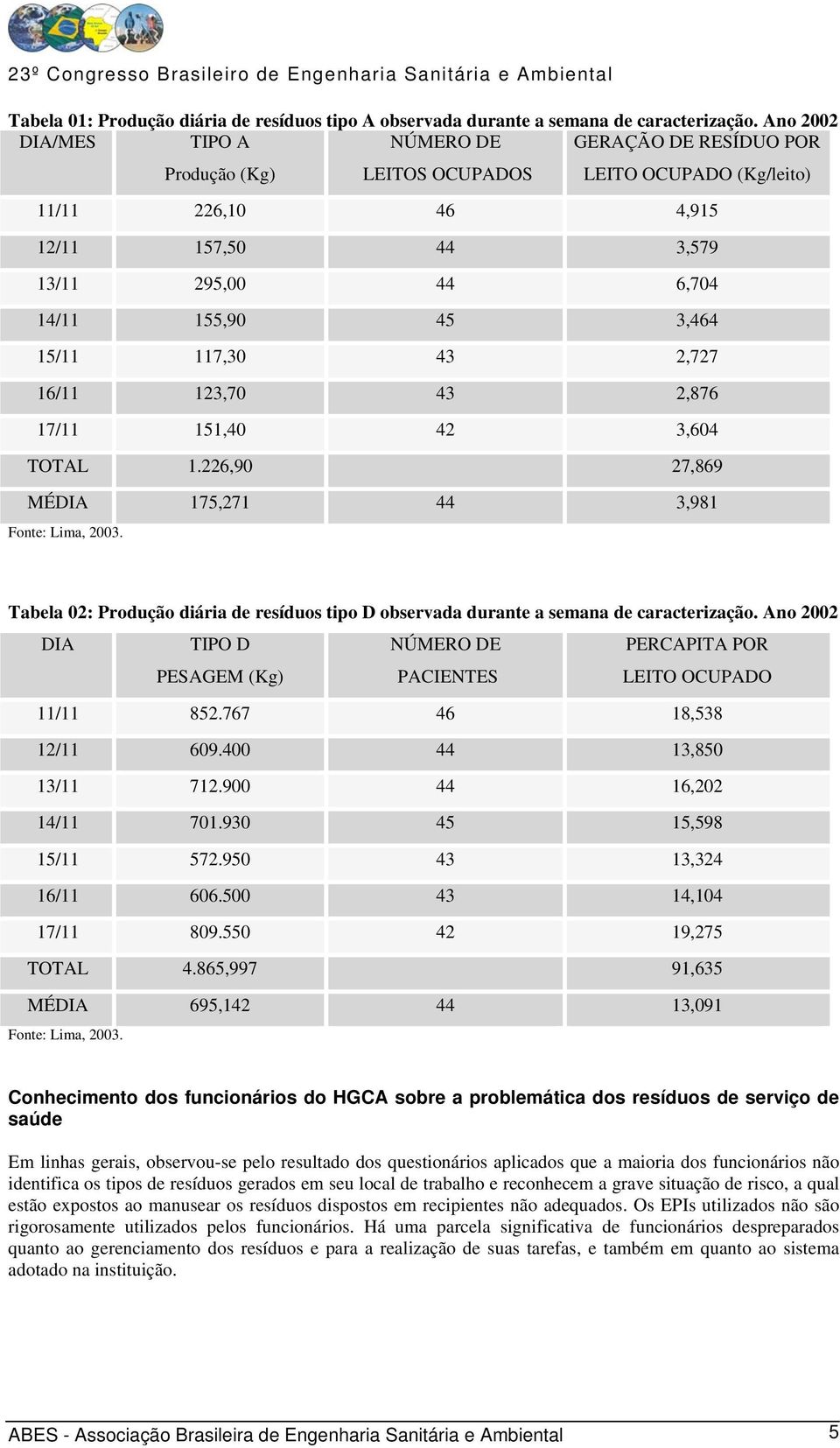 23º Congresso Brasileiro de Engenharia Sanitária e Ambiental

Tabela 01: Produção diária de resíduos tipo A observada durante a semana de caracterização. Ano 2002

| DIA/MES | TIPO A Produção (Kg) | NÚMERO DE LEITOS OCUPADOS | GERAÇÃO DE RESÍDUO POR LEITO OCUPADO (Kg/leito) |
|---|---|---|---|
| 11/11 | 226,10 | 46 | 4,915 |
| 12/11 | 157,50 | 44 | 3,579 |
| 13/11 | 295,00 | 44 | 6,704 |
| 14/11 | 155,90 | 45 | 3,464 |
| 15/11 | 117,30 | 43 | 2,727 |
| 16/11 | 123,70 | 43 | 2,876 |
| 17/11 | 151,40 | 42 | 3,604 |
| TOTAL | 1.226,90 | | 27,869 |
| MÉDIA | 175,271 | 44 | 3,981 |

Fonte: Lima, 2003.

Tabela 02: Produção diária de resíduos tipo D observada durante a semana de caracterização. Ano 2002

| DIA | TIPO D PESAGEM (Kg) | NÚMERO DE PACIENTES | PERCAPITA POR LEITO OCUPADO |
|---|---|---|---|
| 11/11 | 852.767 | 46 | 18,538 |
| 12/11 | 609.400 | 44 | 13,850 |
| 13/11 | 712.900 | 44 | 16,202 |
| 14/11 | 701.930 | 45 | 15,598 |
| 15/11 | 572.950 | 43 | 13,324 |
| 16/11 | 606.500 | 43 | 14,104 |
| 17/11 | 809.550 | 42 | 19,275 |
| TOTAL | 4.865,997 | | 91,635 |
| MÉDIA | 695,142 | 44 | 13,091 |

Fonte: Lima, 2003.

Conhecimento dos funcionários do HGCA sobre a problemática dos resíduos de serviço de saúde

Em linhas gerais, observou-se pelo resultado dos questionários aplicados que a maioria dos funcionários não identifica os tipos de resíduos gerados em seu local de trabalho e reconhecem a grave situação de risco, a qual estão expostos ao manusear os resíduos dispostos em recipientes não adequados. Os EPIs utilizados não são rigorosamente utilizados pelos funcionários. Há uma parcela significativa de funcionários despreparados quanto ao gerenciamento dos resíduos e para a realização de suas tarefas, e também em quanto ao sistema adotado na instituição.

ABES - Associação Brasileira de Engenharia Sanitária e Ambiental 5